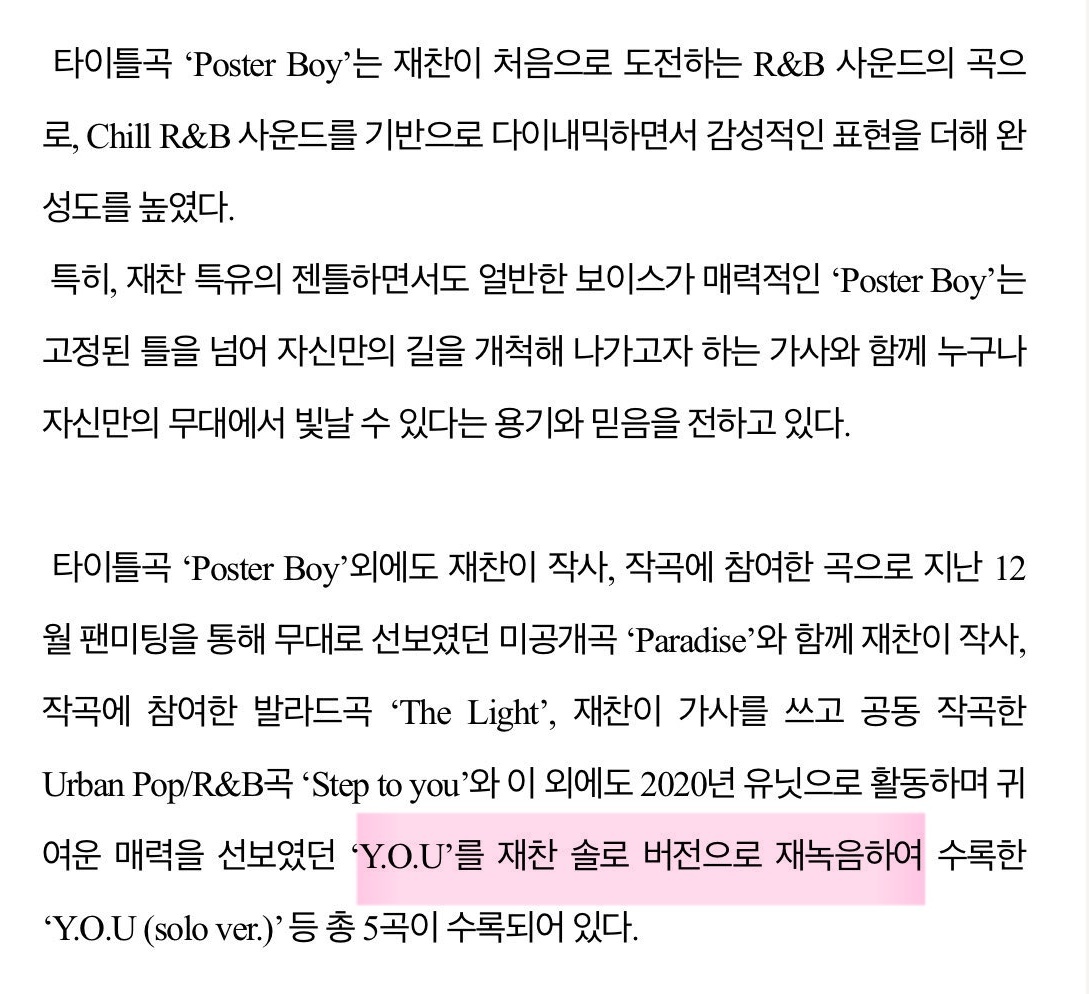 타이틀곡 ‘Poster Boy’는 재찬이 처음으로 도전하는 R&B 사운드의 곡으로, Chill R&B 사운드를 기반으로 다이내믹하면서 감성적인 표현을 더해 완성도를 높였다.

특히, 재찬 특유의 젠틀하면서도 얼반한 보이스가 매력적인 ‘Poster Boy’는 고정된 틀을 넘어 자신만의 길을 개척해 나가고자 하는 가사와 함께 누구나 자신만의 무대에서 빛날 수 있다는 용기와 믿음을 전하고 있다.

타이틀곡 ‘Poster Boy’외에도 재찬이 작사, 작곡에 참여한 곡으로 지난 12월 팬미팅을 통해 무대로 선보였던 미공개곡 ‘Paradise’와 함께 재찬이 작사, 작곡에 참여한 발라드곡 ‘The Light’, 재찬이 가사를 쓰고 공동 작곡한 Urban Pop/R&B곡 ‘Step to you’와 이 외에도 2020년 유닛으로 활동하며 귀여운 매력을 선보였던 ‘Y.O.U’를 재찬 솔로 버전으로 재녹음하여 수록한 ‘Y.O.U (solo ver.)’ 등 총 5곡이 수록되어 있다.